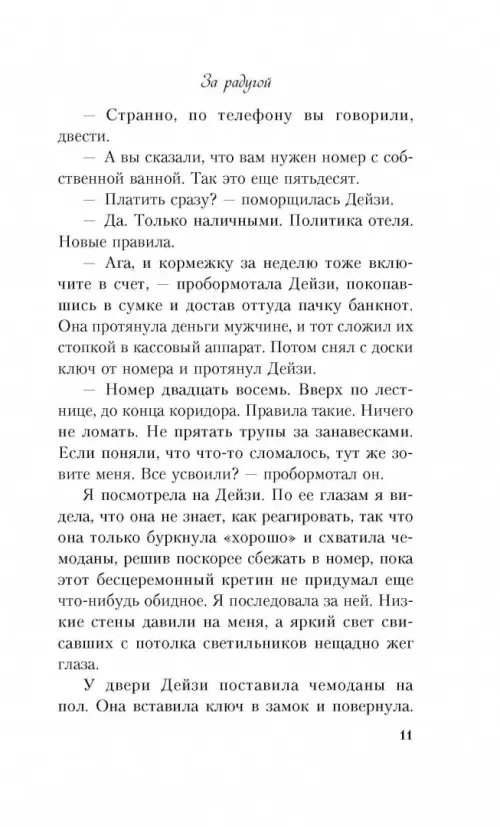 За радугой

— Странно, по телефону вы говорили, двести.

— А вы сказали, что вам нужен номер с собственной ванной. Так это еще пятьдесят.

— Платить сразу? — поморщилась Дейзи.

— Да. Только наличными. Политика отеля. Новые правила.

— Ага, и кормежку за неделю тоже включите в счет, — пробормотала Дейзи, покопавшись в сумке и достав оттуда пачку банкнот. Она протянула деньги мужчине, и тот сложил их стопкой в кассовый аппарат. Потом снял с доски ключ от номера и протянул Дейзи.

— Номер двадцать восемь. Вверх по лестнице, до конца коридора. Правила такие. Ничего не ломать. Не прятать трупы за занавесками. Если поняли, что что-то сломалось, тут же зовите меня. Все усвоили? — пробормотал он.

Я посмотрела на Дейзи. По ее глазам я видела, что она не знает, как реагировать, так что она только буркнула «хорошо» и схватила чемоданы, решив поскорее сбежать в номер, пока этот бесцеремонный кретин не придумал еще что-нибудь обидное. Я последовала за ней. Низкие стены давили на меня, а яркий свет свисавших с потолка светильников нещадно жег глаза.

У двери Дейзи поставила чемоданы на пол. Она вставила ключ в замок и повернула.

11